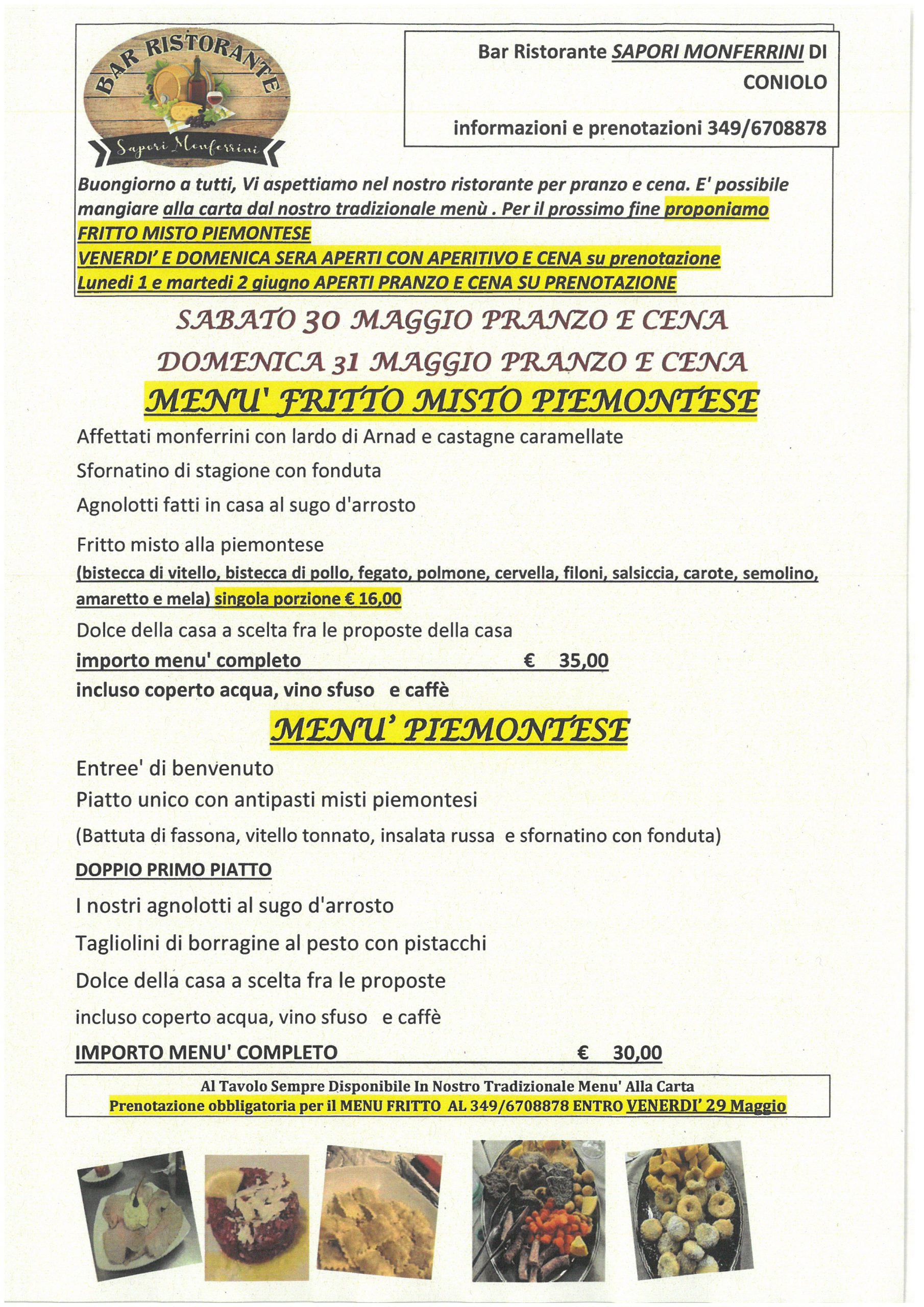 BAR RISTORANTE
Sapori Monferrini

Bar Ristorante SAPORI MONFERRINI DI CONIOLO

informazioni e prenotazioni 349/6708878

Buongiorno a tutti, Vi aspettiamo nel nostro ristorante per pranzo e cena. E' possibile mangiare alla carta dal nostro tradizionale menù . Per il prossimo fine proponiamo FRITTO MISTO PIEMONTESE
VENERDI' E DOMENICA SERA APERTI CON APERITIVO E CENA su prenotazione
Lunedi 1 e martedi 2 giugno APERTI PRANZO E CENA SU PRENOTAZIONE

SABATO 30 MAGGIO PRANZO E CENA

DOMENICA 31 MAGGIO PRANZO E CENA

MENU' FRITTO MISTO PIEMONTESE

Affettati monferrini con lardo di Arnad e castagne caramellate

Sfornatino di stagione con fonduta

Agnolotti fatti in casa al sugo d'arrosto

Fritto misto alla piemontese
(bistecca di vitello, bistecca di pollo, fegato, polmone, cervella, filoni, salsiccia, carote, semolino, amaretto e mela) singola porzione € 16,00

Dolce della casa a scelta fra le proposte della casa

importo menu' completo € 35,00

incluso coperto acqua, vino sfuso e caffè

MENU' PIEMONTESE

Entree' di benvenuto
Piatto unico con antipasti misti piemontesi
(Battuta di fassona, vitello tonnato, insalata russa e sfornatino con fonduta)

DOPPIO PRIMO PIATTO

I nostri agnolotti al sugo d'arrosto

Tagliolini di borragine al pesto con pistacchi

Dolce della casa a scelta fra le proposte

incluso coperto acqua, vino sfuso e caffè

IMPORTO MENU' COMPLETO € 30,00

Al Tavolo Sempre Disponibile In Nostro Tradizionale Menu' Alla Carta
Prenotazione obbligatoria per il MENU FRITTO AL 349/6708878 ENTRO VENERDI' 29 Maggio